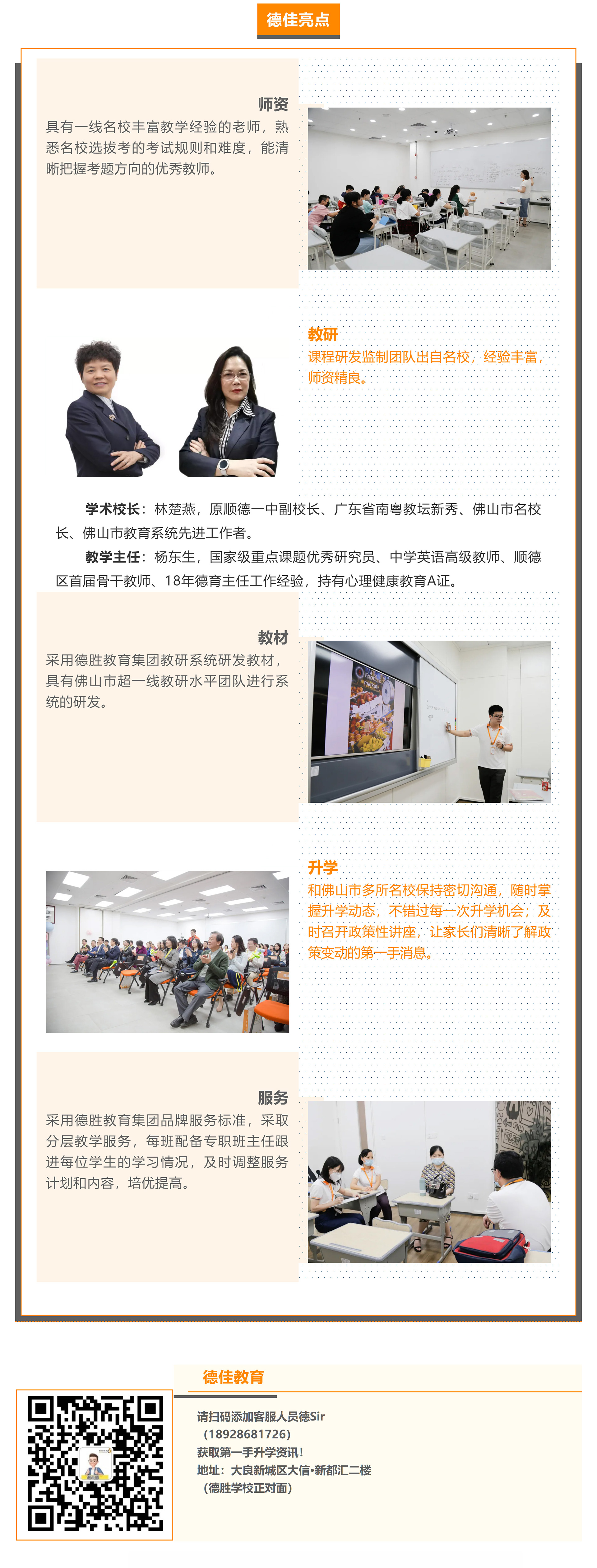 德佳亮点

师资

具有一线名校丰富教学经验的老师，熟悉名校选拔考的考试规则和难度，能清晰把握考题方向的优秀教师。

教研

课程研发监制团队出自名校，经验丰富，师资精良。

学术校长：林楚燕，原顺德一中副校长、广东省南粤教坛新秀、佛山市名校长、佛山市教育系统先进工作者。

教学主任：杨东生，国家级重点课题优秀研究员、中学英语高级教师、顺德区首届骨干教师、18年德育主任工作经验，持有心理健康教育A证。

教材

采用德胜教育集团教研系统研发教材，具有佛山市超一线教研水平团队进行系统的研发。

升学

和佛山市多所名校保持密切沟通，随时掌握升学动态，不错过每一次升学机会；及时召开政策性讲座，让家长们清晰了解政策变动的第一手消息。

服务

采用德胜教育集团品牌服务标准，采取分层教学服务，每班配备专职班主任跟进每位学生的学习情况，及时调整服务计划和内容，培优提高。

德佳教育

请扫码添加客服人员德Sir
（18928681726）
获取第一手升学资讯！
地址：大良新城区大信•新都汇二楼
（德胜学校正对面）